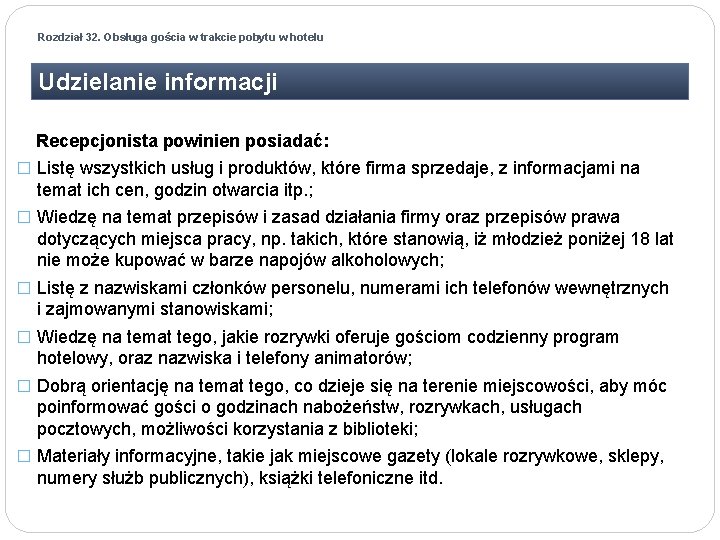 Rozdział 32. Obsługa gościa w trakcie pobytu w hotelu

Udzielanie informacji

Recepcjonista powinien posiadać:

□ Listę wszystkich usług i produktów, które firma sprzedaje, z informacjami na temat ich cen, godzin otwarcia itp.;

□ Wiedzę na temat przepisów i zasad działania firmy oraz przepisów prawa dotyczących miejsca pracy, np. takich, które stanowią, iż młodzież poniżej 18 lat nie może kupować w barze napojów alkoholowych;

□ Listę z nazwiskami członków personelu, numerami ich telefonów wewnętrznych i zajmowanymi stanowiskami;

□ Wiedzę na temat tego, jakie rozrywki oferuje gościom codzienny program hotelowy, oraz nazwiska i telefony animatorów;

□ Dobrą orientację na temat tego, co dzieje się na terenie miejscowości, aby móc poinformować gości o godzinach nabożeństw, rozrywkach, usługach pocztowych, możliwości korzystania z biblioteki;

□ Materiały informacyjne, takie jak miejscowe gazety (lokale rozrywkowe, sklepy, numery służb publicznych), książki telefoniczne itd.